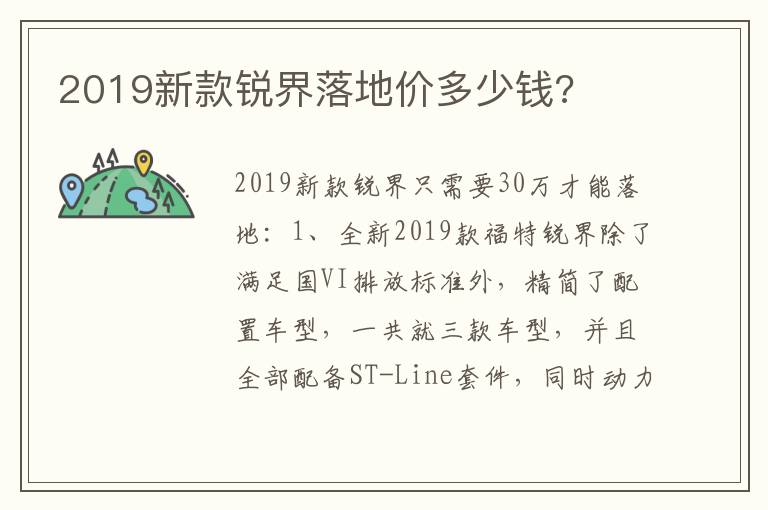 2019新款锐界落地价多少钱?

2019新款锐界只需要30万才能落地：1、全新2019款福特锐界除了满足国VI排放标准外，精简了配置车型，一共就三款车型，并且全部配备ST-Line套件，同时动力